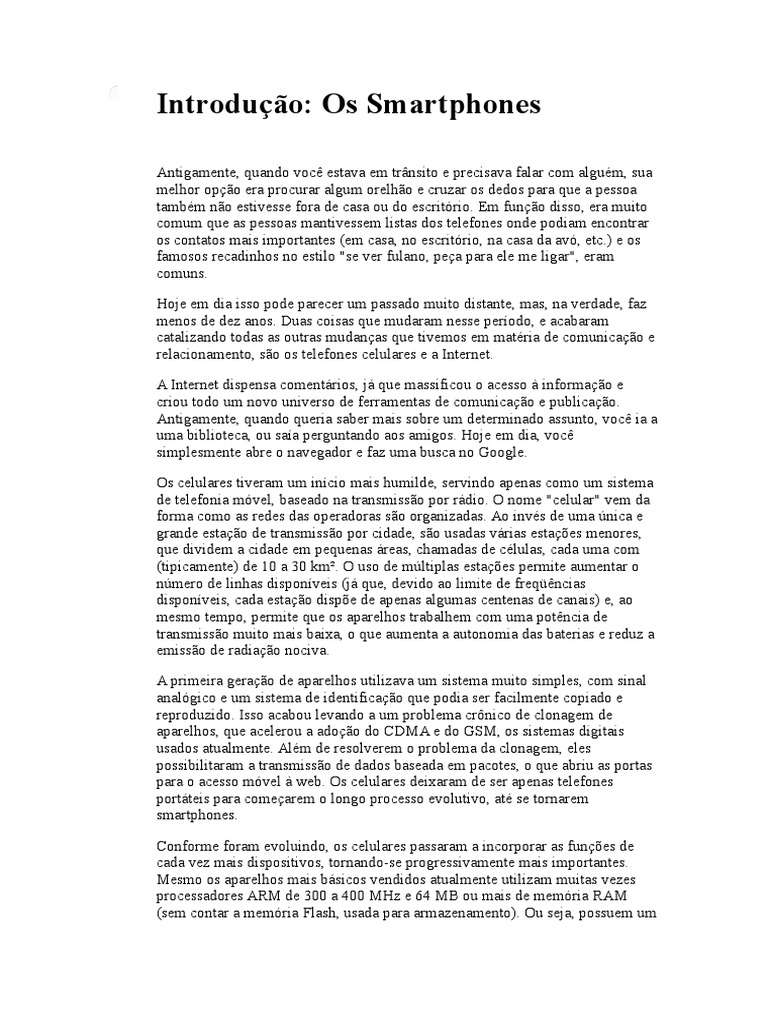 Introdução: Os Smartphones

Antigamente, quando você estava em trânsito e precisava falar com alguém, sua melhor opção era procurar algum orelhão e cruzar os dedos para que a pessoa também não estivesse fora de casa ou do escritório. Em função disso, era muito comum que as pessoas mantivessem listas dos telefones onde podiam encontrar os contatos mais importantes (em casa, no escritório, na casa da avó, etc.) e os famosos recadinhos no estilo "se ver fulano, peça para ele me ligar", eram comuns.

Hoje em dia isso pode parecer um passado muito distante, mas, na verdade, faz menos de dez anos. Duas coisas que mudaram nesse período, e acabaram catalizando todas as outras mudanças que tivemos em matéria de comunicação e relacionamento, são os telefones celulares e a Internet.

A Internet dispensa comentários, já que massificou o acesso à informação e criou todo um novo universo de ferramentas de comunicação e publicação. Antigamente, quando queria saber mais sobre um determinado assunto, você ia a uma biblioteca, ou saía perguntando aos amigos. Hoje em dia, você simplesmente abre o navegador e faz uma busca no Google.

Os celulares tiveram um início mais humilde, servindo apenas como um sistema de telefonia móvel, baseado na transmissão por rádio. O nome "celular" vem da forma como as redes das operadoras são organizadas. Ao invés de uma única e grande estação de transmissão por cidade, são usadas várias estações menores, que dividem a cidade em pequenas áreas, chamadas de células, cada uma com (tipicamente) de 10 a 30 km². O uso de múltiplas estações permite aumentar o número de linhas disponíveis (já que, devido ao limite de freqüências disponíveis, cada estação dispõe de apenas algumas centenas de canais) e, ao mesmo tempo, permite que os aparelhos trabalhem com uma potência de transmissão muito mais baixa, o que aumenta a autonomia das baterias e reduz a emissão de radiação nociva.

A primeira geração de aparelhos utilizava um sistema muito simples, com sinal analógico e um sistema de identificação que podia ser facilmente copiado e reproduzido. Isso acabou levando a um problema crônico de clonagem de aparelhos, que acelerou a adoção do CDMA e do GSM, os sistemas digitais usados atualmente. Além de resolverem o problema da clonagem, eles possibilitaram a transmissão de dados baseada em pacotes, o que abriu as portas para o acesso móvel à web. Os celulares deixaram de ser apenas telefones portáteis para começarem o longo processo evolutivo, até se tornarem smartphones.

Conforme foram evoluindo, os celulares passaram a incorporar as funções de cada vez mais dispositivos, tornando-se progressivamente mais importantes. Mesmo os aparelhos mais básicos vendidos atualmente utilizam muitas vezes processadores ARM de 300 a 400 MHz e 64 MB ou mais de memória RAM (sem contar a memória Flash, usada para armazenamento). Ou seja, possuem um